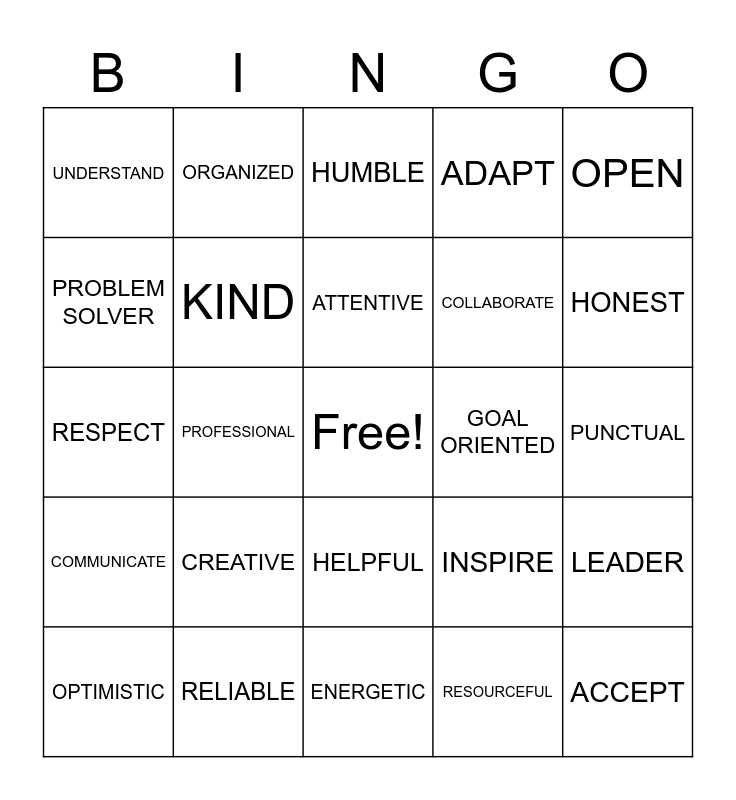 | B | I | N | G | O |
|---|---|---|---|---|
| UNDERSTAND | ORGANIZED | HUMBLE | ADAPT | OPEN |
| PROBLEM SOLVER | KIND | ATTENTIVE | COLLABORATE | HONEST |
| RESPECT | PROFESSIONAL | Free! | GOAL ORIENTED | PUNCTUAL |
| COMMUNICATE | CREATIVE | HELPFUL | INSPIRE | LEADER |
| OPTIMISTIC | RELIABLE | ENERGETIC | RESOURCEFUL | ACCEPT |